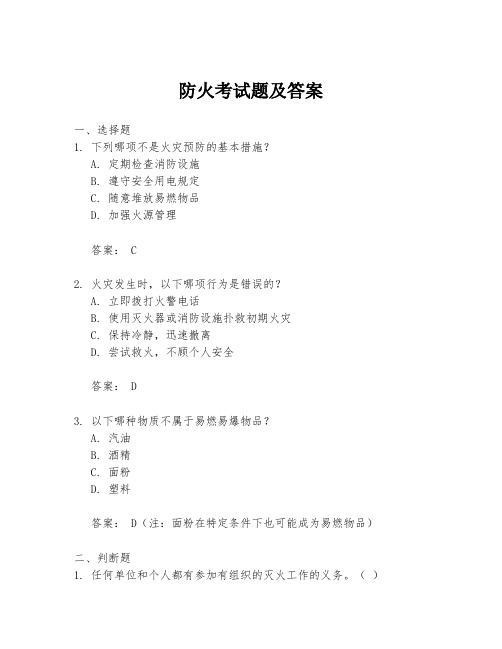 防火考试题及答案

一、选择题
1. 下列哪项不是火灾预防的基本措施？
A. 定期检查消防设施
B. 遵守安全用电规定
C. 随意堆放易燃物品
D. 加强火源管理

答案： C

2. 火灾发生时，以下哪项行为是错误的？
A. 立即拨打火警电话
B. 使用灭火器或消防设施扑救初期火灾
C. 保持冷静，迅速撤离
D. 尝试救火，不顾个人安全

答案： D

3. 以下哪种物质不属于易燃易爆物品？
A. 汽油
B. 酒精
C. 面粉
D. 塑料

答案： D（注：面粉在特定条件下也可能成为易燃物品）

二、判断题
1. 任何单位和个人都有参加有组织的灭火工作的义务。（ ）